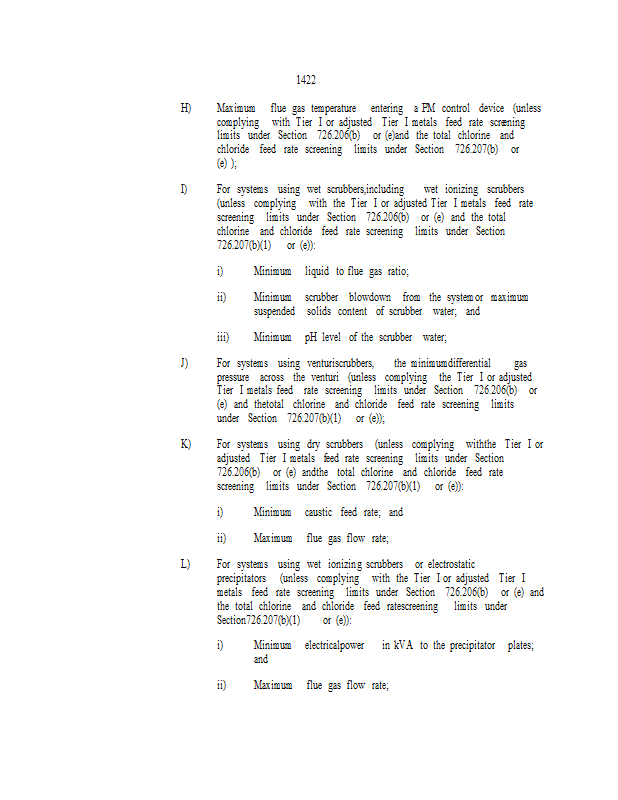 1422

H) Maximum flue gas temperature entering a PM control device (unless complying with Tier I or adjusted Tier I metals feed rate screening limits under Section 726.206(b) or (e)and the total chlorine and chloride feed rate screening limits under Section 726.207(b) or (e) );

I) For systems using wet scrubbers,including wet ionizing scrubbers (unless complying with the Tier I or adjusted Tier I metals feed rate screening limits under Section 726.206(b) or (e) and the total chlorine and chloride feed rate screening limits under Section 726.207(b)(1) or (e)):

i) Minimum liquid to flue gas ratio;

ii) Minimum scrubber blowdown from the system or maximum suspended solids content of scrubber water; and

iii) Minimum pH level of the scrubber water;

J) For systems using venturiscrubbers, the minimumdifferential gas pressure across the venturi (unless complying the Tier I or adjusted Tier I metals feed rate screening limits under Section 726.206(b) or (e) and thetotal chlorine and chloride feed rate screening limits under Section 726.207(b)(1) or (e));

K) For systems using dry scrubbers (unless complying withthe Tier I or adjusted Tier I metals feed rate screening limits under Section 726.206(b) or (e) andthe total chlorine and chloride feed rate screening limits under Section 726.207(b)(1) or (e)):

i) Minimum caustic feed rate; and

ii) Maximum flue gas flow rate;

L) For systems using wet ionizing scrubbers or electrostatic precipitators (unless complying with the Tier I or adjusted Tier I metals feed rate screening limits under Section 726.206(b) or (e) and the total chlorine and chloride feed ratescreening limits under Section726.207(b)(1) or (e)):

i) Minimum electricalpower in kVA to the precipitator plates; and

ii) Maximum flue gas flow rate;